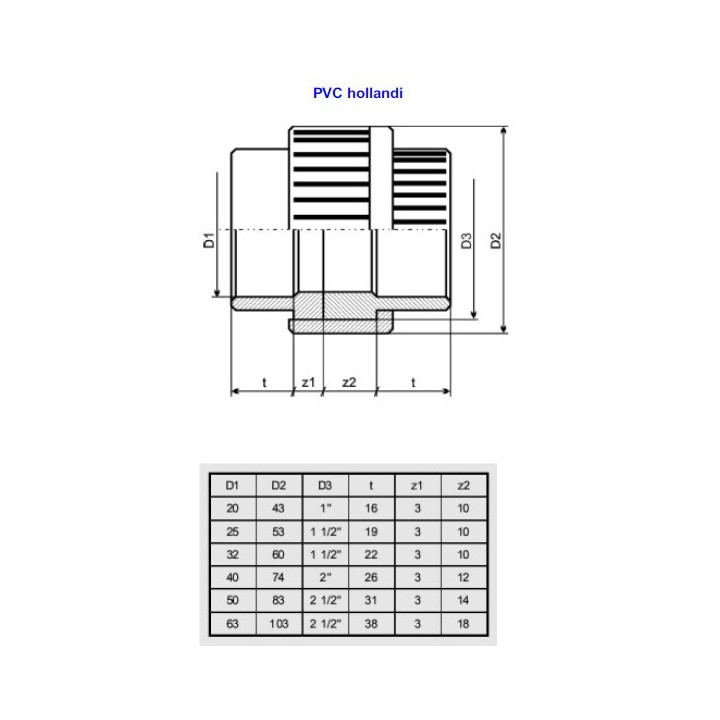 PVC hollandi

D1
D3
D2
t
z1
z2
t

| D1 | D2 | D3 | t | z1 | z2 |
|---|---|---|---|---|---|
| 20 | 43 | 1" | 16 | 3 | 10 |
| 25 | 53 | 1 1/2" | 19 | 3 | 10 |
| 32 | 60 | 1 1/2" | 22 | 3 | 10 |
| 40 | 74 | 2" | 26 | 3 | 12 |
| 50 | 83 | 2 1/2" | 31 | 3 | 14 |
| 63 | 103 | 2 1/2" | 38 | 3 | 18 |